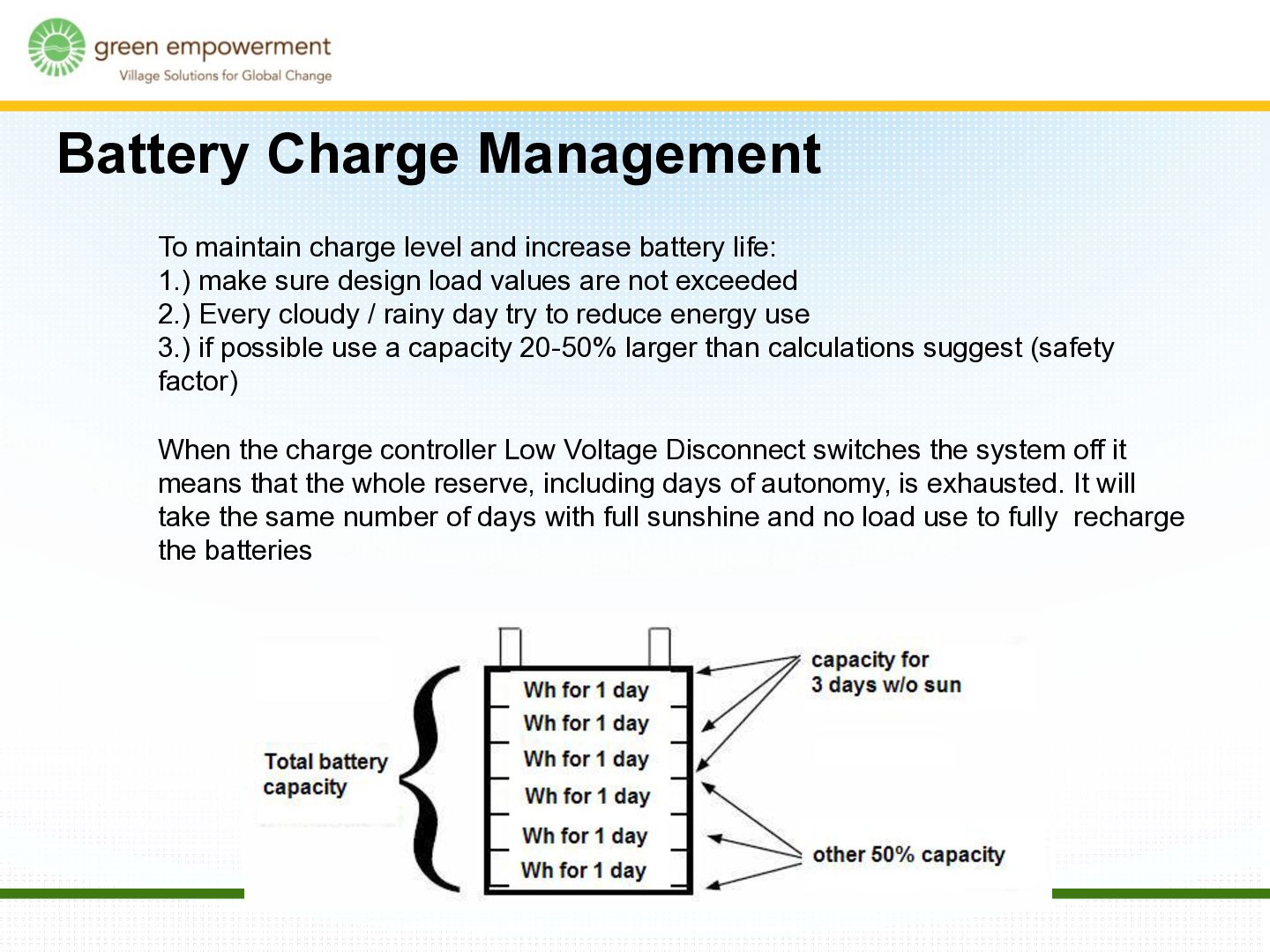 green empowerment
Village Solutions for Global Change

Battery Charge Management

To maintain charge level and increase battery life:
1.) make sure design load values are not exceeded
2.) Every cloudy / rainy day try to reduce energy use
3.) if possible use a capacity 20-50% larger than calculations suggest (safety factor)

When the charge controller Low Voltage Disconnect switches the system off it means that the whole reserve, including days of autonomy, is exhausted. It will take the same number of days with full sunshine and no load use to fully recharge the batteries

Total battery capacity

Wh for 1 day
Wh for 1 day
Wh for 1 day
Wh for 1 day
Wh for 1 day
Wh for 1 day

capacity for 3 days w/o sun

other 50% capacity